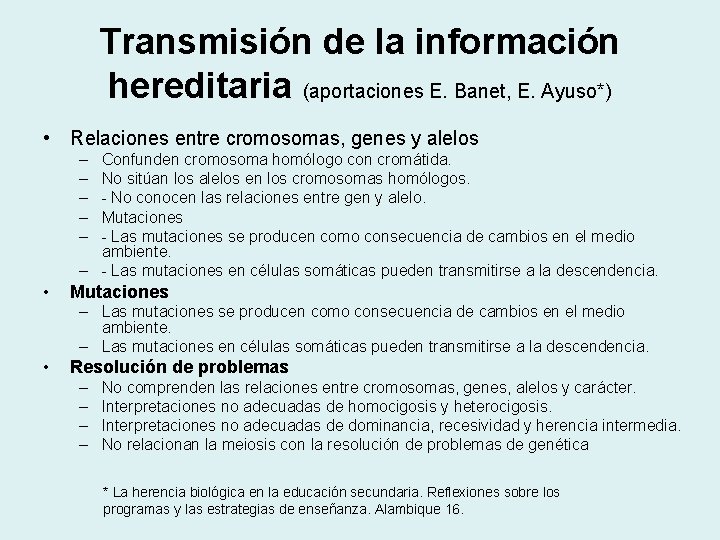 Transmisión de la información hereditaria (aportaciones E. Banet, E. Ayuso*)

• Relaciones entre cromosomas, genes y alelos
– Confunden cromosoma homólogo con cromátida.
– No sitúan los alelos en los cromosomas homólogos.
– - No conocen las relaciones entre gen y alelo.
– Mutaciones
– - Las mutaciones se producen como consecuencia de cambios en el medio ambiente.
– - Las mutaciones en células somáticas pueden transmitirse a la descendencia.

• Mutaciones
– Las mutaciones se producen como consecuencia de cambios en el medio ambiente.
– Las mutaciones en células somáticas pueden transmitirse a la descendencia.

• Resolución de problemas
– No comprenden las relaciones entre cromosomas, genes, alelos y carácter.
– Interpretaciones no adecuadas de homocigosis y heterocigosis.
– Interpretaciones no adecuadas de dominancia, recesividad y herencia intermedia.
– No relacionan la meiosis con la resolución de problemas de genética

* La herencia biológica en la educación secundaria. Reflexiones sobre los programas y las estrategias de enseñanza. Alambique 16.